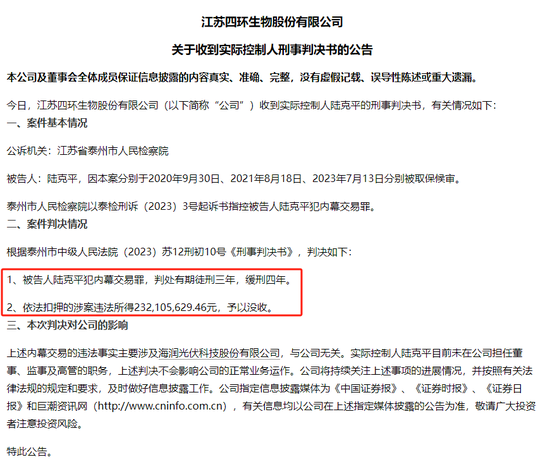 江苏四环生物股份有限公司

关于收到实际控制人刑事判决书的公告

本公司及董事会全体成员保证信息披露的内容真实、准确、完整，没有虚假记载、误导性陈述或重大遗漏。

今日，江苏四环生物股份有限公司（以下简称“公司”）收到实际控制人陆克平的刑事判决书，有关情况如下：

一、案件基本情况

公诉机关：江苏省泰州市人民检察院

被告人：陆克平，因本案分别于2020年9月30日、2021年8月18日、2023年7月13日分别被取保候审。

泰州市人民检察院以泰检刑诉（2023）3号起诉书指控被告人陆克平犯内幕交易罪。

二、案件判决情况

根据泰州市中级人民法院（2023）苏12刑初10号《刑事判决书》，判决如下：

1、被告人陆克平犯内幕交易罪，判处有期徒刑三年，缓刑四年。

2、依法扣押的涉案违法所得232,105,629.46元，予以没收。

三、本次判决对公司的影响

上述内幕交易的违法事实主要涉及海润光伏科技股份有限公司，与公司无关。实际控制人陆克平目前未在公司担任董事、监事及高管的职务，上述判决不会影响公司的正常业务运作。公司将持续关注上述事项的进展情况，并按照有关法律法规的规定和要求，及时做好信息披露工作。公司指定信息披露媒体为《中国证券报》、《证券时报》、《证券日报》和巨潮资讯网（http://www.cninfo.com.cn），有关信息均以公司在上述指定媒体披露的公告为准，敬请广大投资者注意投资风险。

特此公告。